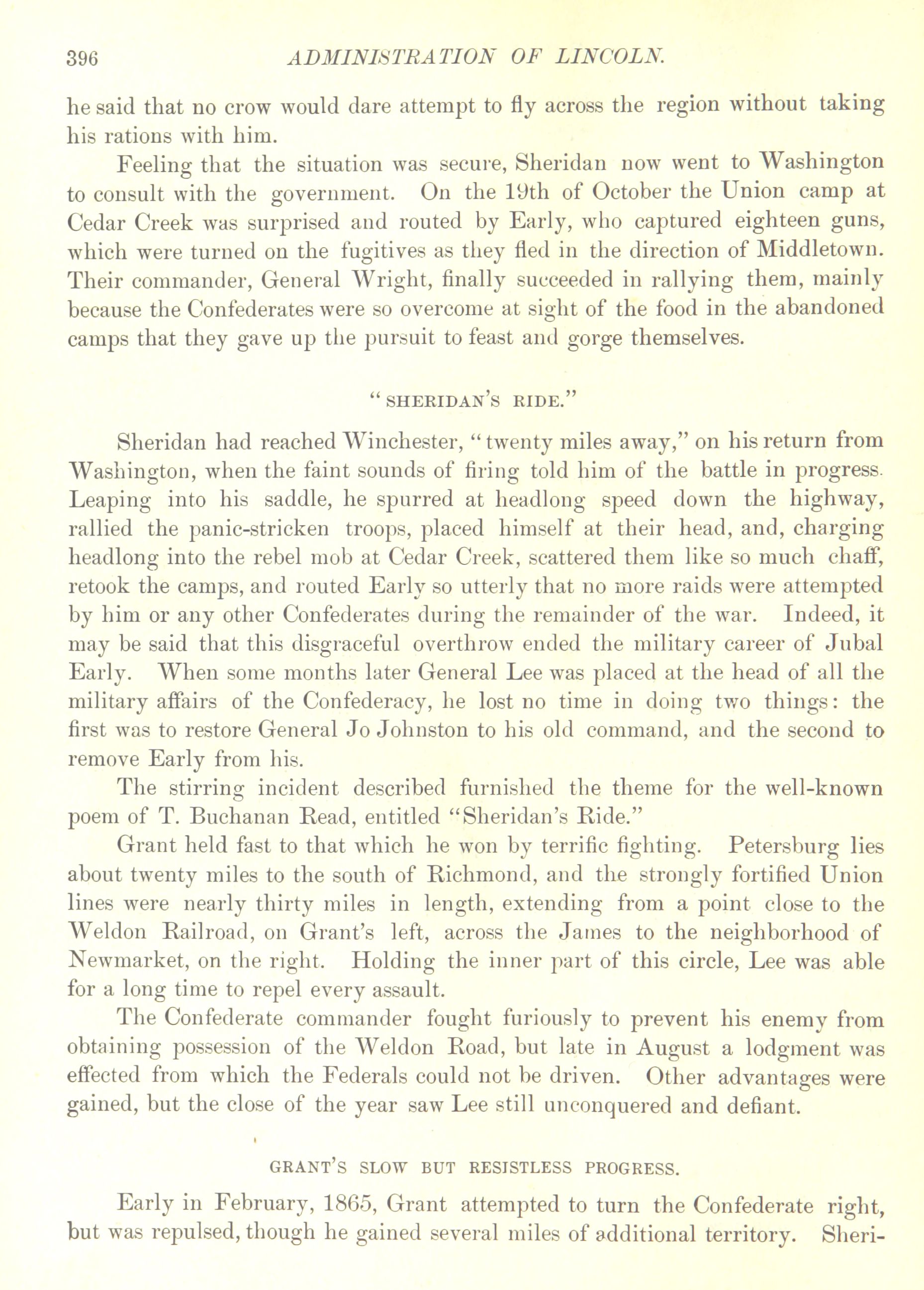 396 ADMINISTRATION OF LINCOLN.

he said that no crow would dare attempt to fly across the region without taking his rations with him.

Feeling that the situation was secure, Sheridan now went to Washington to consult with the government. On the 19th of October the Union camp at Cedar Creek was surprised and routed by Early, who captured eighteen guns, which were turned on the fugitives as they fled in the direction of Middletown. Their commander, General Wright, finally succeeded in rallying them, mainly because the Confederates were so overcome at sight of the food in the abandoned camps that they gave up the pursuit to feast and gorge themselves.

"SHERIDAN'S RIDE."

Sheridan had reached Winchester, "twenty miles away," on his return from Washington, when the faint sounds of firing told him of the battle in progress. Leaping into his saddle, he spurred at headlong speed down the highway, rallied the panic-stricken troops, placed himself at their head, and, charging headlong into the rebel mob at Cedar Creek, scattered them like so much chaff, retook the camps, and routed Early so utterly that no more raids were attempted by him or any other Confederates during the remainder of the war. Indeed, it may be said that this disgraceful overthrow ended the military career of Jubal Early. When some months later General Lee was placed at the head of all the military affairs of the Confederacy, he lost no time in doing two things: the first was to restore General Jo Johnston to his old command, and the second to remove Early from his.

The stirring incident described furnished the theme for the well-known poem of T. Buchanan Read, entitled "Sheridan's Ride."

Grant held fast to that which he won by terrific fighting. Petersburg lies about twenty miles to the south of Richmond, and the strongly fortified Union lines were nearly thirty miles in length, extending from a point close to the Weldon Railroad, on Grant's left, across the James to the neighborhood of Newmarket, on the right. Holding the inner part of this circle, Lee was able for a long time to repel every assault.

The Confederate commander fought furiously to prevent his enemy from obtaining possession of the Weldon Road, but late in August a lodgment was effected from which the Federals could not be driven. Other advantages were gained, but the close of the year saw Lee still unconquered and defiant.

GRANT'S SLOW BUT RESISTLESS PROGRESS.

Early in February, 1865, Grant attempted to turn the Confederate right, but was repulsed, though he gained several miles of additional territory. Sheri-